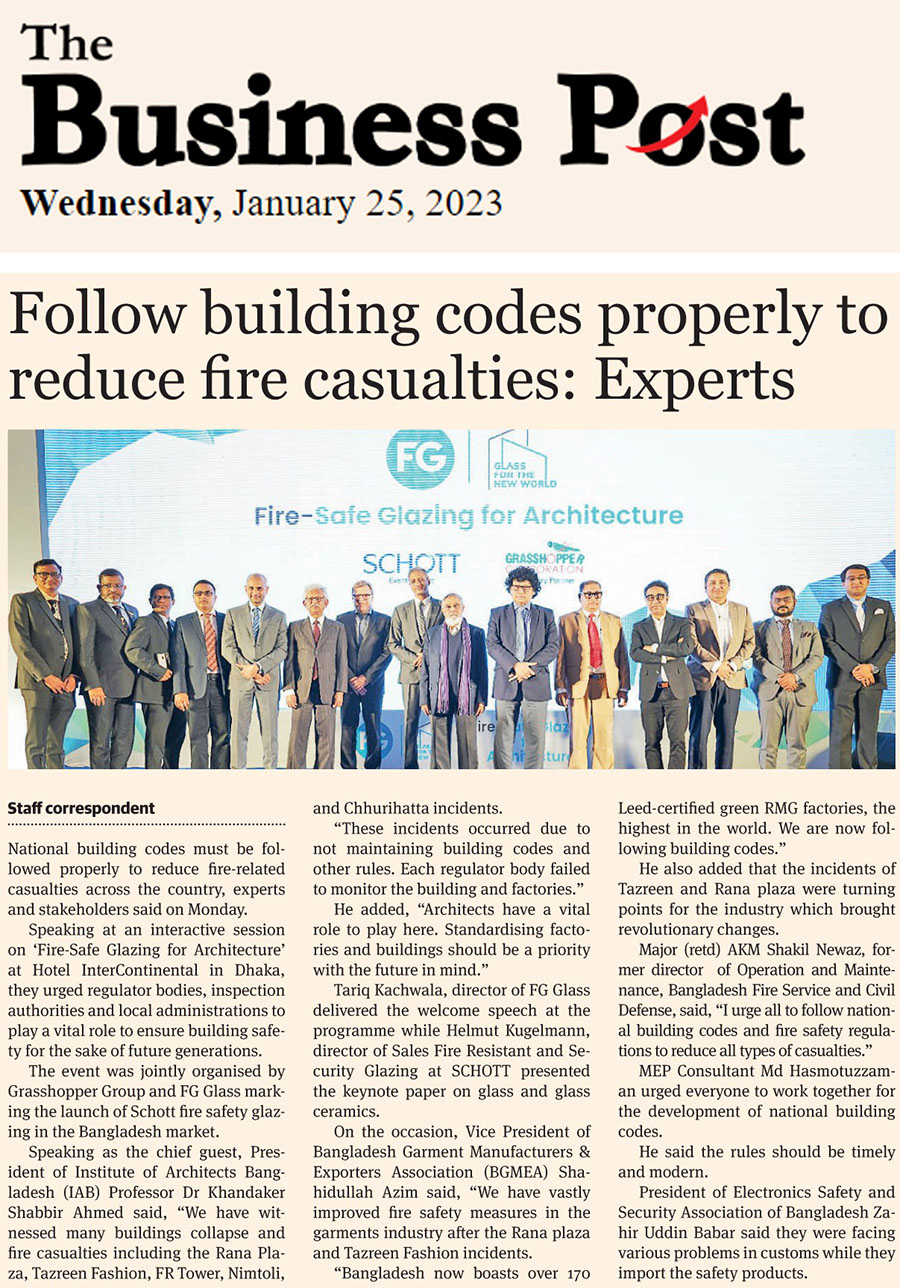 The Business Post

Wednesday, January 25, 2023

Follow building codes properly to reduce fire casualties: Experts

FG

GLASS FOR THE NEW WORLD

Fire-Safe Glazing for Architecture

SCHOTT

GRASSHOPPER CORPORATION

Staff correspondent

National building codes must be followed properly to reduce fire-related casualties across the country, experts and stakeholders said on Monday.

Speaking at an interactive session on 'Fire-Safe Glazing for Architecture' at Hotel InterContinental in Dhaka, they urged regulator bodies, inspection authorities and local administrations to play a vital role to ensure building safety for the sake of future generations.

The event was jointly organised by Grasshopper Group and FG Glass marking the launch of Schott fire safety glazing in the Bangladesh market.

Speaking as the chief guest, President of Institute of Architects Bangladesh (IAB) Professor Dr Khandaker Shabbir Ahmed said, "We have witnessed many buildings collapse and fire casualties including the Rana Plaza, Tazreen Fashion, FR Tower, Nimtoli, and Chhurihatta incidents.

"These incidents occurred due to not maintaining building codes and other rules. Each regulator body failed to monitor the building and factories."

He added, "Architects have a vital role to play here. Standardising factories and buildings should be a priority with the future in mind."

Tariq Kachwala, director of FG Glass delivered the welcome speech at the programme while Helmut Kugelmann, director of Sales Fire Resistant and Security Glazing at SCHOTT presented the keynote paper on glass and glass ceramics.

On the occasion, Vice President of Bangladesh Garment Manufacturers & Exporters Association (BGMEA) Shahidullah Azim said, "We have vastly improved fire safety measures in the garments industry after the Rana plaza and Tazreen Fashion incidents.

"Bangladesh now boasts over 170 Leed-certified green RMG factories, the highest in the world. We are now following building codes."

He also added that the incidents of Tazreen and Rana plaza were turning points for the industry which brought revolutionary changes.

Major (retd) AKM Shakil Newaz, former director of Operation and Maintenance, Bangladesh Fire Service and Civil Defense, said, "I urge all to follow national building codes and fire safety regulations to reduce all types of casualties."

MEP Consultant Md Hasmotuzzaman urged everyone to work together for the development of national building codes.

He said the rules should be timely and modern.

President of Electronics Safety and Security Association of Bangladesh Zahir Uddin Babar said they were facing various problems in customs while they import the safety products.